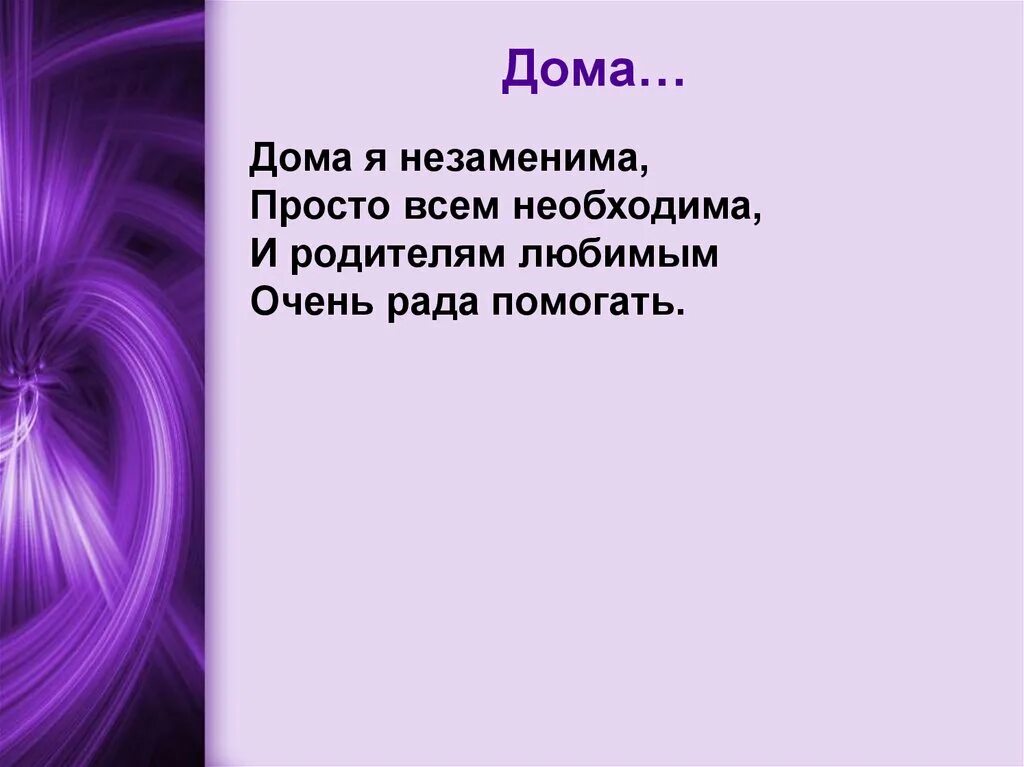 Дома…

Дома я незаменима,
Просто всем необходима,
И родителям любимым
Очень рада помогать.